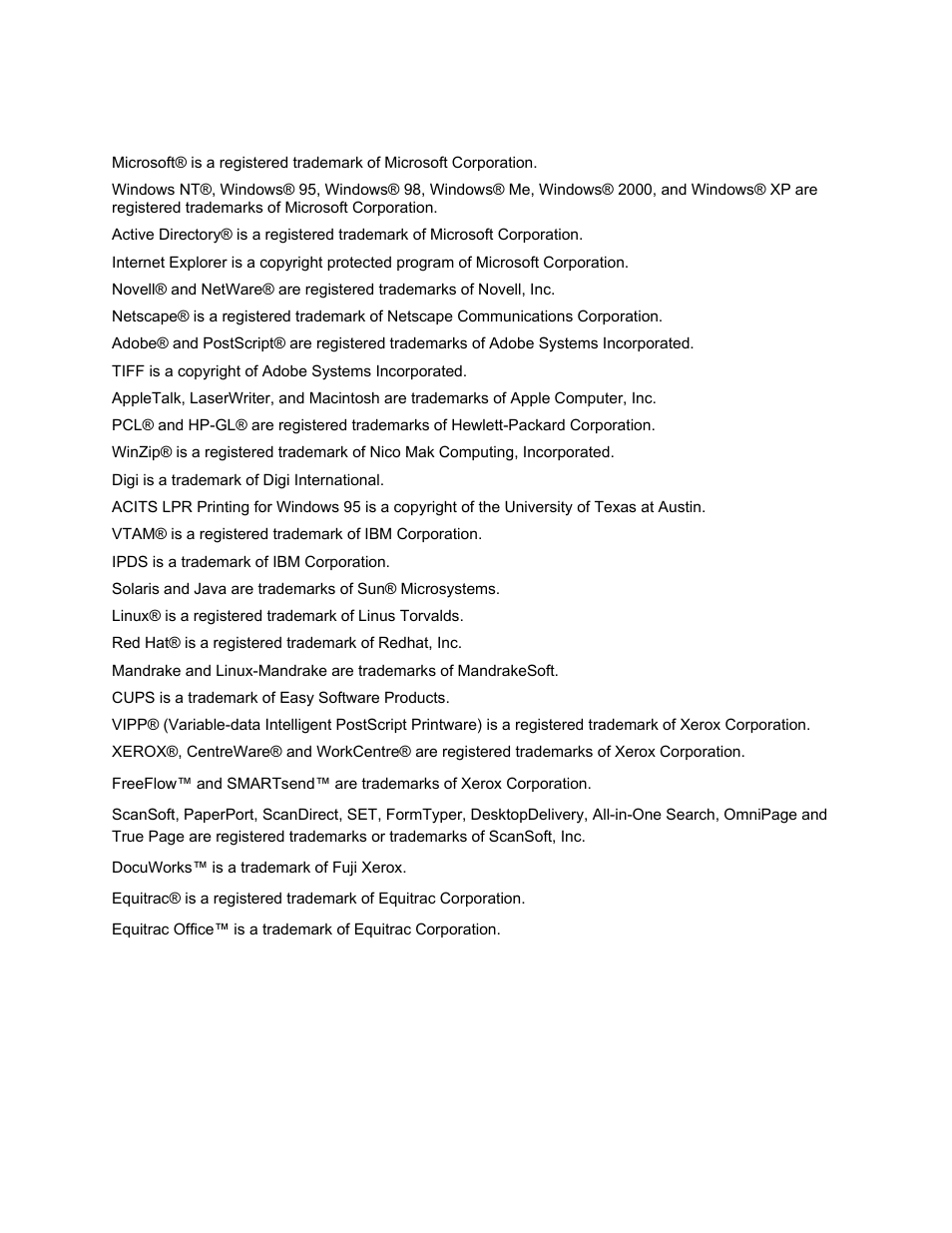 Microsoft® is a registered trademark of Microsoft Corporation.

Windows NT®, Windows® 95, Windows® 98, Windows® Me, Windows® 2000, and Windows® XP are registered trademarks of Microsoft Corporation.

Active Directory® is a registered trademark of Microsoft Corporation.

Internet Explorer is a copyright protected program of Microsoft Corporation.

Novell® and NetWare® are registered trademarks of Novell, Inc.

Netscape® is a registered trademark of Netscape Communications Corporation.

Adobe® and PostScript® are registered trademarks of Adobe Systems Incorporated.

TIFF is a copyright of Adobe Systems Incorporated.

AppleTalk, LaserWriter, and Macintosh are trademarks of Apple Computer, Inc.

PCL® and HP-GL® are registered trademarks of Hewlett-Packard Corporation.

WinZip® is a registered trademark of Nico Mak Computing, Incorporated.

Digi is a trademark of Digi International.

ACITS LPR Printing for Windows 95 is a copyright of the University of Texas at Austin.

VTAM® is a registered trademark of IBM Corporation.

IPDS is a trademark of IBM Corporation.

Solaris and Java are trademarks of Sun® Microsystems.

Linux® is a registered trademark of Linus Torvalds.

Red Hat® is a registered trademark of Redhat, Inc.

Mandrake and Linux-Mandrake are trademarks of MandrakeSoft.

CUPS is a trademark of Easy Software Products.

VIPP® (Variable-data Intelligent PostScript Printware) is a registered trademark of Xerox Corporation.

XEROX®, CentreWare® and WorkCentre® are registered trademarks of Xerox Corporation.

FreeFlow™ and SMARTsend™ are trademarks of Xerox Corporation.

ScanSoft, PaperPort, ScanDirect, SET, FormTyper, DesktopDelivery, All-in-One Search, OmniPage and True Page are registered trademarks or trademarks of ScanSoft, Inc.

DocuWorks™ is a trademark of Fuji Xerox.

Equitrac® is a registered trademark of Equitrac Corporation.

Equitrac Office™ is a trademark of Equitrac Corporation.